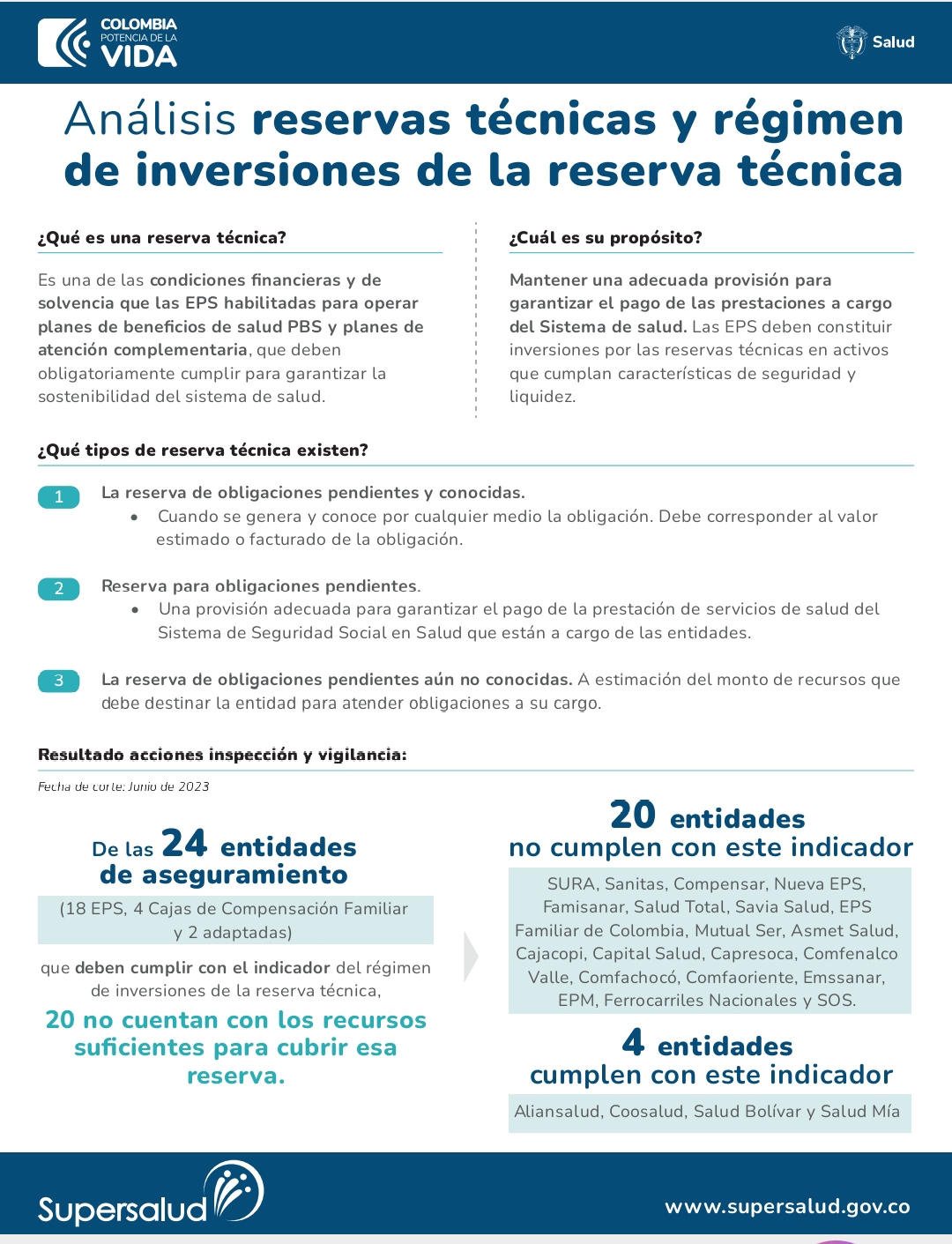 COLOMBIA
POTENCIA DE LA
VIDA

Salud

Análisis reservas técnicas y régimen de inversiones de la reserva técnica

¿Qué es una reserva técnica?

Es una de las condiciones financieras y de solvencia que las EPS habilitadas para operar planes de beneficios de salud PBS y planes de atención complementaria, que deben obligatoriamente cumplir para garantizar la sostenibilidad del sistema de salud.

¿Cuál es su propósito?

Mantener una adecuada provisión para garantizar el pago de las prestaciones a cargo del Sistema de salud. Las EPS deben constituir inversiones por las reservas técnicas en activos que cumplan características de seguridad y liquidez.

¿Qué tipos de reserva técnica existen?

1 La reserva de obligaciones pendientes y conocidas.
• Cuando se genera y conoce por cualquier medio la obligación. Debe corresponder al valor estimado o facturado de la obligación.

2 Reserva para obligaciones pendientes.
• Una provisión adecuada para garantizar el pago de la prestación de servicios de salud del Sistema de Seguridad Social en Salud que están a cargo de las entidades.

3 La reserva de obligaciones pendientes aún no conocidas. A estimación del monto de recursos que debe destinar la entidad para atender obligaciones a su cargo.

Resultado acciones inspección y vigilancia:

Fecha de corte: Junio de 2023

De las 24 entidades de aseguramiento

(18 EPS, 4 Cajas de Compensación Familiar y 2 adaptadas)

que deben cumplir con el indicador del régimen de inversiones de la reserva técnica,

20 no cuentan con los recursos suficientes para cubrir esa reserva.

20 entidades no cumplen con este indicador

SURA, Sanitas, Compensar, Nueva EPS, Famisanar, Salud Total, Savia Salud, EPS Familiar de Colombia, Mutual Ser, Asmet Salud, Cajacopi, Capital Salud, Capresoca, Comfenalco Valle, Comfachocó, Comfaoriente, Emssanar, EPM, Ferrocarriles Nacionales y SOS.

4 entidades cumplen con este indicador

Aliansalud, Coosalud, Salud Bolívar y Salud Mía

Supersalud

www.supersalud.gov.co